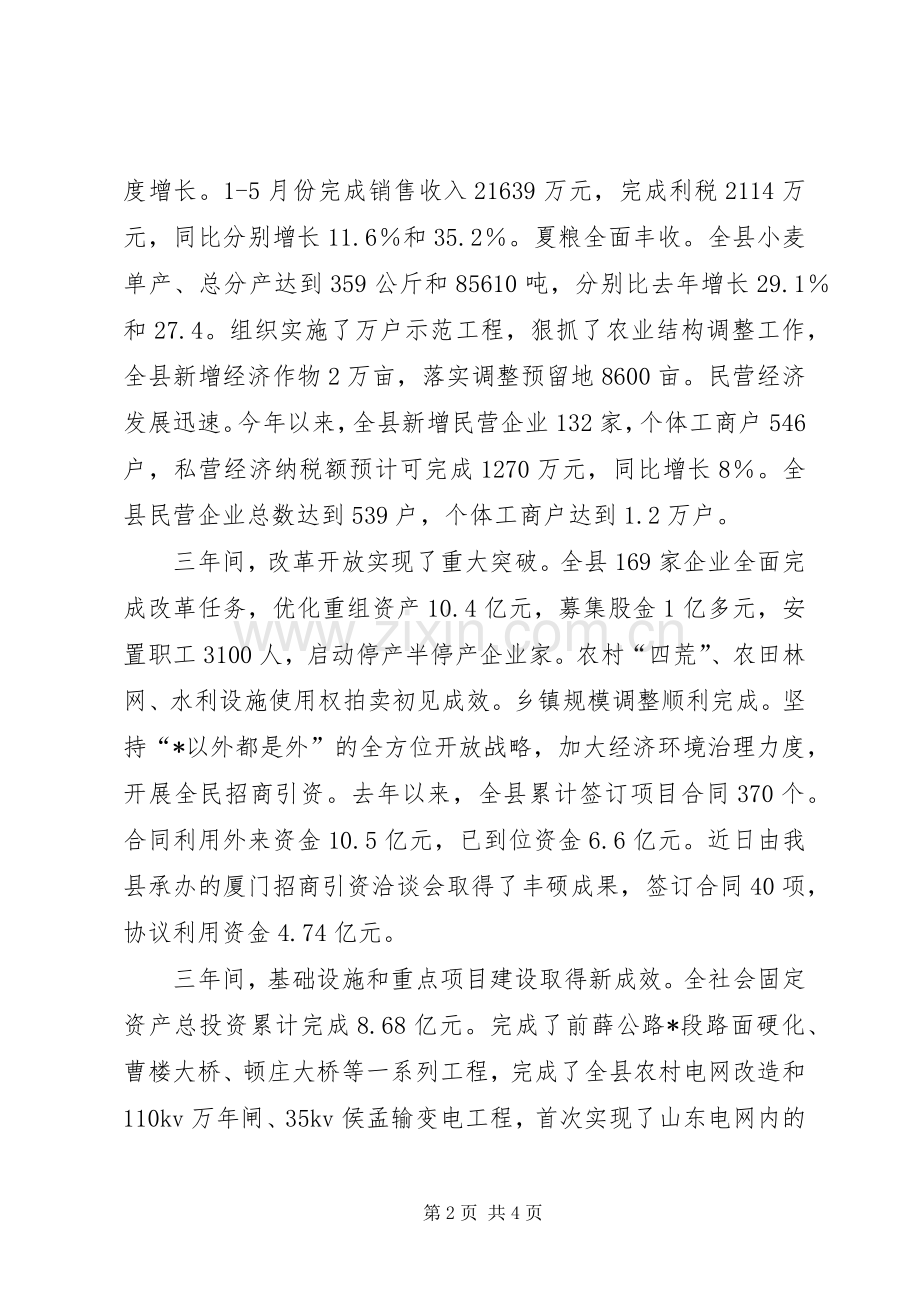 度增长。1-5月份完成销售收入21639万元，完成利税2114万元，同比分别增长11.6%和35.2%。夏粮全面丰收。全县小麦单产、总分产达到359公斤和85610吨，分别比去年增长29.1%和27.4。组织实施了万户示范工程，狠抓了农业结构调整工作，全县新增经济作物2万亩，落实调整预留地8600亩。民营经济发展迅速。今年以来，全县新增民营企业132家，个体工商户546户，私营经济纳税额预计可完成1270万元，同比增长8%。全县民营企业总数达到539户，个体工商户达到1.2万户。

三年间，改革开放实现了重大突破。全县169家企业全面完成改革任务，优化重组资产10.4亿元，募集股金1亿多元，安置职工3100人，启动停产半停产企业家。农村“四荒”、农田林网、水利设施使用权拍卖初见成效。乡镇规模调整顺利完成。坚持“*以外都是外”的全方位开放战略，加大经济环境治理力度，开展全民招商引资。去年以来，全县累计签订项目合同370个。合同利用外来资金10.5亿元，已到位资金6.6亿元。近日由我县承办的厦门招商引资洽谈会取得了丰硕成果，签订合同40项，协议利用资金4.74亿元。

三年间，基础设施和重点项目建设取得新成效。全社会固定资产总投资累计完成8.68亿元。完成了前薛公路*段路面硬化、曹楼大桥、顿庄大桥等一系列工程，完成了全县农村电网改造和110kv万年闸、35kv侯孟输变电工程，首次实现了山东电网内的

第2页 共4页

www.zixin.com.cn